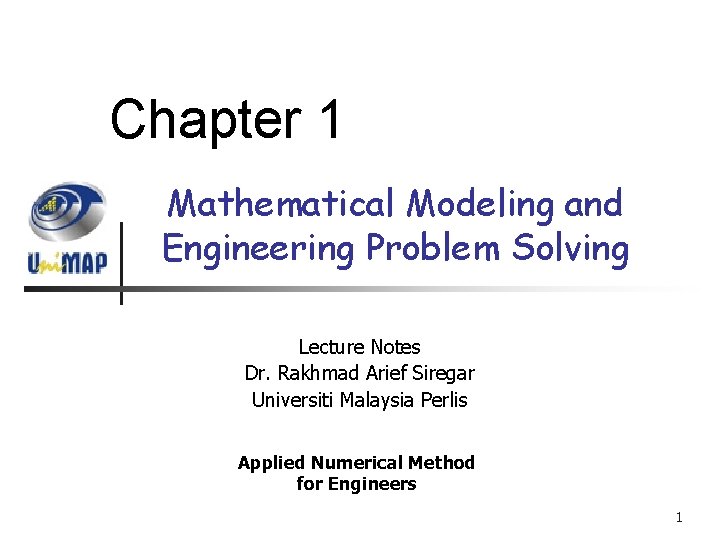 Chapter 1

UniMAP

Mathematical Modeling and Engineering Problem Solving

Lecture Notes
Dr. Rakhmad Arief Siregar
Universiti Malaysia Perlis

Applied Numerical Method
for Engineers

1